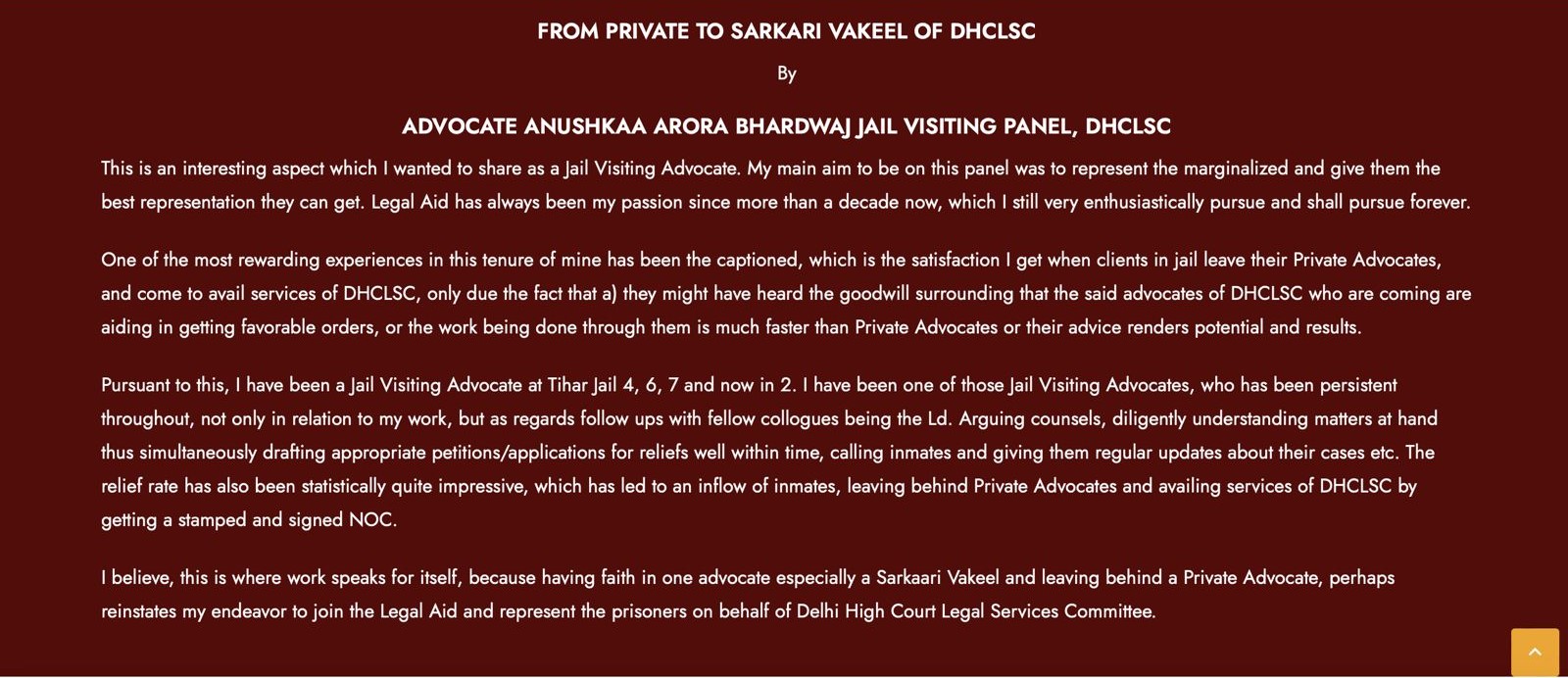 FROM PRIVATE TO SARKARI VAKEEL OF DHCLSC

By

ADVOCATE ANUSHKAA ARORA BHARDWAJ JAIL VISITING PANEL, DHCLSC

This is an interesting aspect which I wanted to share as a Jail Visiting Advocate. My main aim to be on this panel was to represent the marginalized and give them the best representation they can get. Legal Aid has always been my passion since more than a decade now, which I still very enthusiastically pursue and shall pursue forever.

One of the most rewarding experiences in this tenure of mine has been the captioned, which is the satisfaction I get when clients in jail leave their Private Advocates, and come to avail services of DHCLSC, only due the fact that a) they might have heard the goodwill surrounding that the said advocates of DHCLSC who are coming are aiding in getting favorable orders, or the work being done through them is much faster than Private Advocates or their advice renders potential and results.

Pursuant to this, I have been a Jail Visiting Advocate at Tihar Jail 4, 6, 7 and now in 2. I have been one of those Jail Visiting Advocates, who has been persistent throughout, not only in relation to my work, but as regards follow ups with fellow collogues being the Ld. Arguing counsels, diligently understanding matters at hand thus simultaneously drafting appropriate petitions/applications for reliefs well within time, calling inmates and giving them regular updates about their cases etc. The relief rate has also been statistically quite impressive, which has led to an inflow of inmates, leaving behind Private Advocates and availing services of DHCLSC by getting a stamped and signed NOC.

I believe, this is where work speaks for itself, because having faith in one advocate especially a Sarkaari Vakeel and leaving behind a Private Advocate, perhaps reinstates my endeavor to join the Legal Aid and represent the prisoners on behalf of Delhi High Court Legal Services Committee.